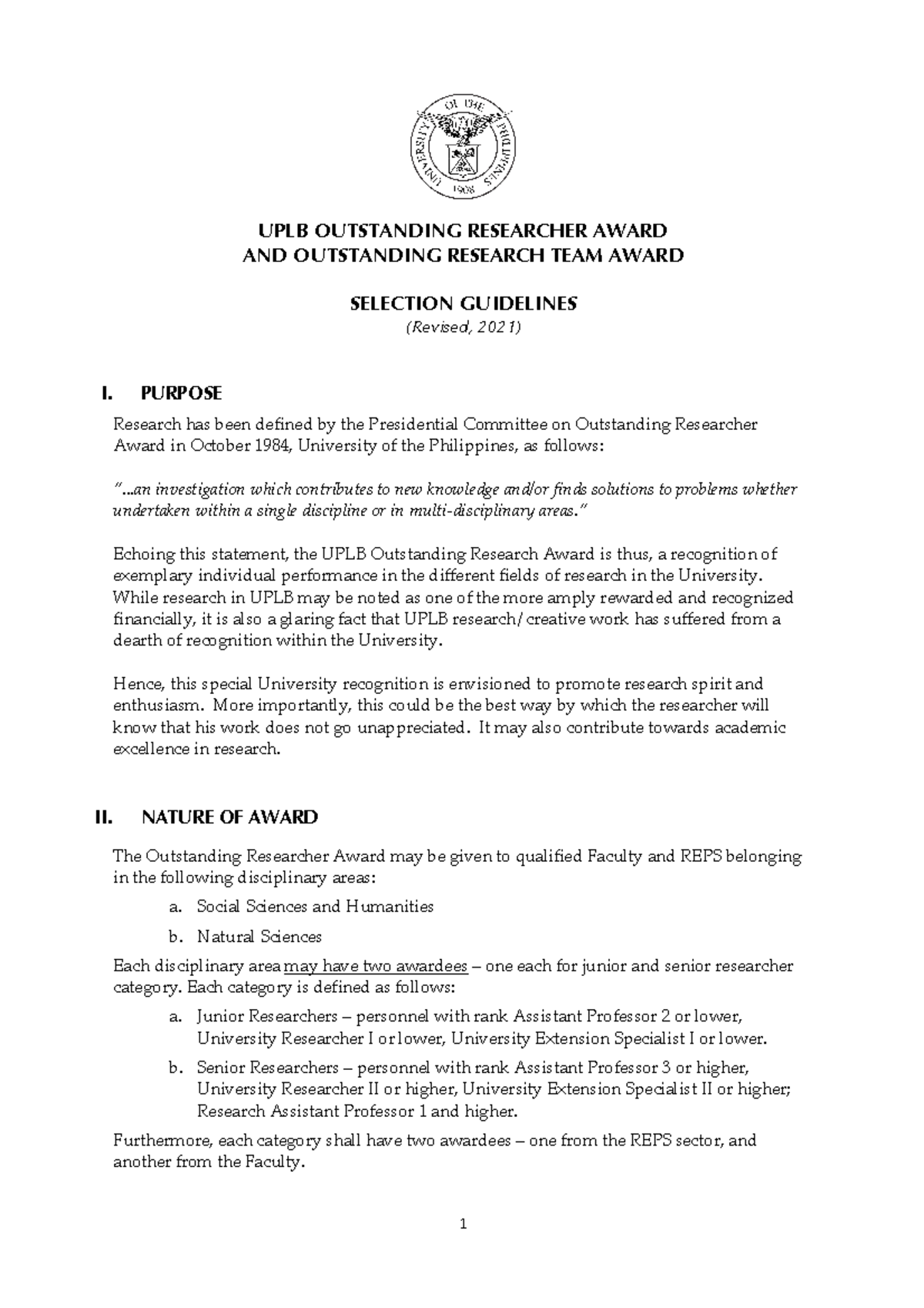 UNIVERSITY OF THE PHILIPPINES
1908

UPLB OUTSTANDING RESEARCHER AWARD
AND OUTSTANDING RESEARCH TEAM AWARD

SELECTION GUIDELINES
(Revised, 2021)

I. PURPOSE

Research has been defined by the Presidential Committee on Outstanding Researcher Award in October 1984, University of the Philippines, as follows:

"...an investigation which contributes to new knowledge and/or finds solutions to problems whether undertaken within a single discipline or in multi-disciplinary areas."

Echoing this statement, the UPLB Outstanding Research Award is thus, a recognition of exemplary individual performance in the different fields of research in the University. While research in UPLB may be noted as one of the more amply rewarded and recognized financially, it is also a glaring fact that UPLB research/creative work has suffered from a dearth of recognition within the University.

Hence, this special University recognition is envisioned to promote research spirit and enthusiasm. More importantly, this could be the best way by which the researcher will know that his work does not go unappreciated. It may also contribute towards academic excellence in research.

II. NATURE OF AWARD

The Outstanding Researcher Award may be given to qualified Faculty and REPS belonging in the following disciplinary areas:

a. Social Sciences and Humanities

b. Natural Sciences

Each disciplinary area may have two awardees – one each for junior and senior researcher category. Each category is defined as follows:

a. Junior Researchers – personnel with rank Assistant Professor 2 or lower, University Researcher I or lower, University Extension Specialist I or lower.

b. Senior Researchers – personnel with rank Assistant Professor 3 or higher, University Researcher II or higher, University Extension Specialist II or higher; Research Assistant Professor 1 and higher.

Furthermore, each category shall have two awardees – one from the REPS sector, and another from the Faculty.

1